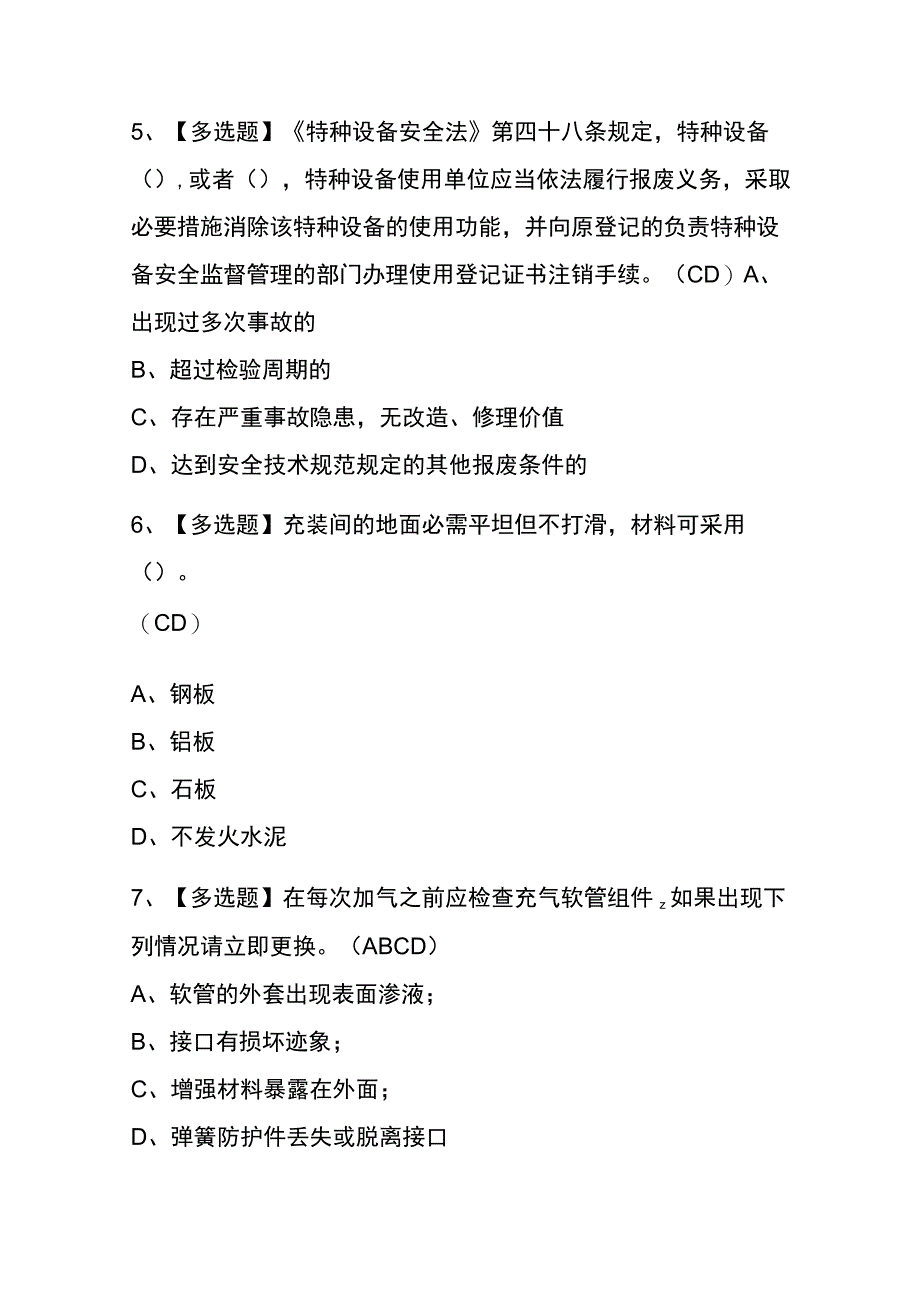 5、【多选题】《特种设备安全法》第四十八条规定，特种设备（），或者（），特种设备使用单位应当依法履行报废义务，采取必要措施消除该特种设备的使用功能，并向原登记的负责特种设备安全监督管理的部门办理使用登记证书注销手续。（CD）A、出现过多次事故的

B、超过检验周期的

C、存在严重事故隐患，无改造、修理价值

D、达到安全技术规范规定的其他报废条件的

6、【多选题】充装间的地面必需平坦但不打滑，材料可采用（）。

（CD）

A、钢板

B、铝板

C、石板

D、不发火水泥

7、【多选题】在每次加气之前应检查充气软管组件，如果出现下列情况请立即更换。（ABCD）

A、软管的外套出现表面渗液；

B、接口有损坏迹象；

C、增强材料暴露在外面；

D、弹簧防护件丢失或脱离接口